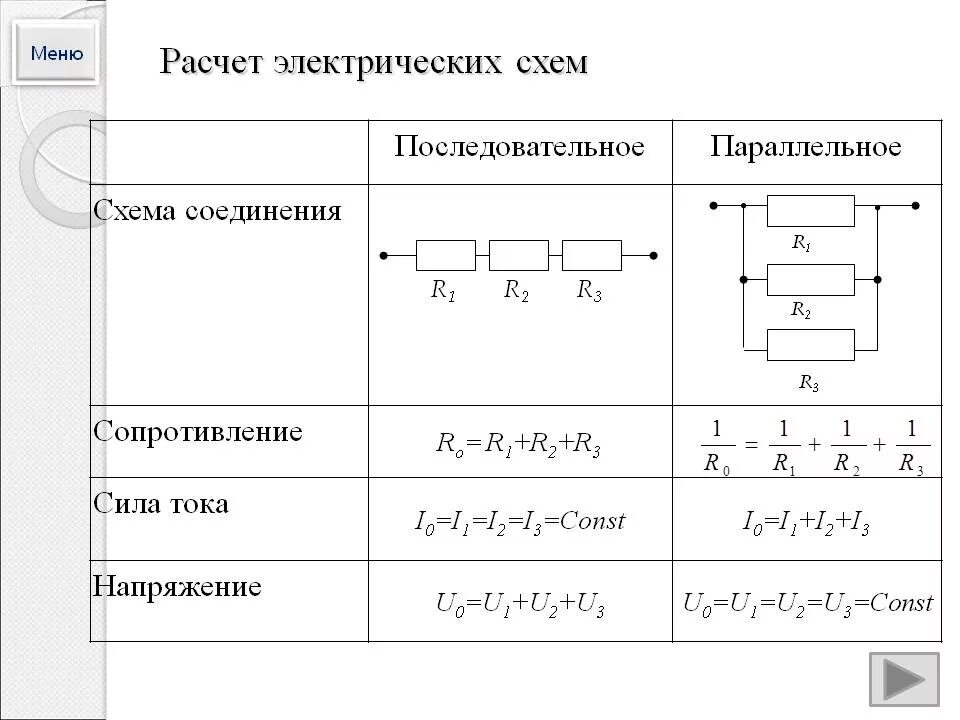 Меню

Расчет электрических схем

| | Последовательное | Параллельное |
|---|---|---|
| Схема соединения | $R_1$ $R_2$ $R_3$ | $R_1$ $R_2$ $R_3$ |
| Сопротивление | $R_o=R_1+R_2+R_3$ | $\frac{1}{R_0}=\frac{1}{R_1}+\frac{1}{R_2}+\frac{1}{R_3}$ |
| Сила тока | $I_0=I_1=I_2=I_3=Const$ | $I_0=I_1+I_2+I_3$ |
| Напряжение | $U_0=U_1+U_2+U_3$ | $U_0=U_1=U_2=U_3=Const$ |